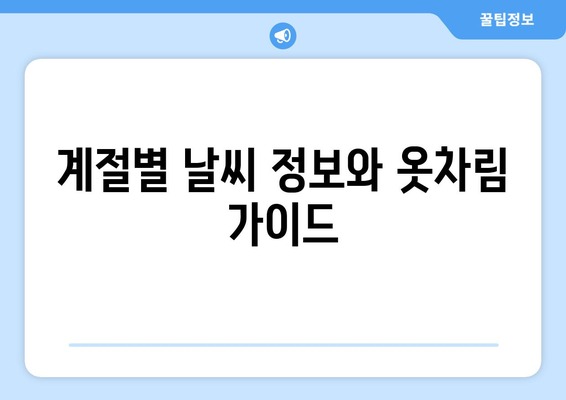 꿀팁정보

계절별 날씨 정보와 옷차림 가이드